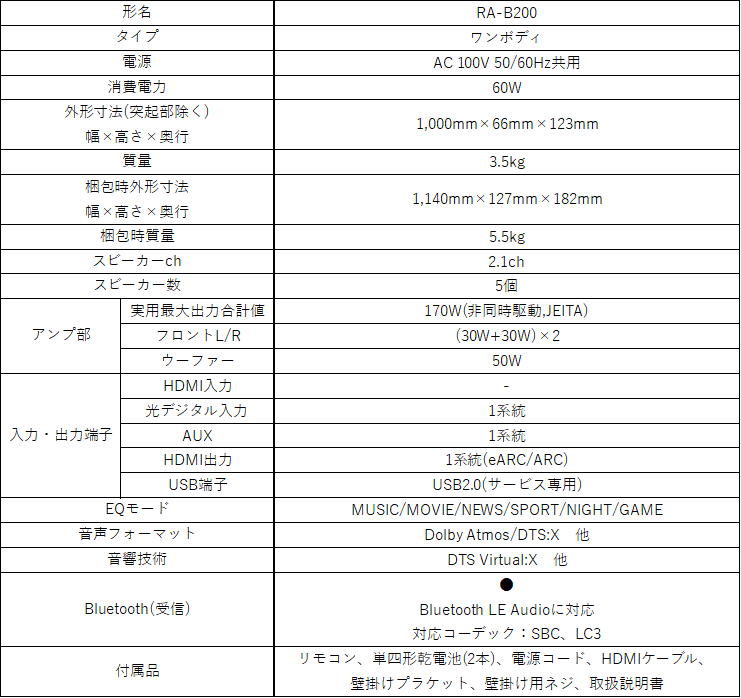 | 形名 | | RA-B200 |
|---|---|---|
| タイプ | | ワンボディ |
| 電源 | | AC 100V 50/60Hz共用 |
| 消費電力 | | 60W |
| 外形寸法(突起部除く) 幅×高さ×奥行 | | 1,000mm×66mm×123mm |
| 質量 | | 3.5kg |
| 梱包時外形寸法 幅×高さ×奥行 | | 1,140mm×127mm×182mm |
| 梱包時質量 | | 5.5kg |
| スピーカーch | | 2.1ch |
| スピーカー数 | | 5個 |
| アンプ部 | 実用最大出力合計値 | 170W(非同時駆動,JEITA) |
| | フロントL/R | (30W+30W)×2 |
| | ウーファー | 50W |
| 入力・出力端子 | HDMI入力 | - |
| | 光デジタル入力 | 1系統 |
| | AUX | 1系統 |
| | HDMI出力 | 1系統(eARC/ARC) |
| | USB端子 | USB2.0(サービス専用) |
| EQモード | | MUSIC/MOVIE/NEWS/SPORT/NIGHT/GAME |
| 音声フォーマット | | Dolby Atmos/DTS:X 他 |
| 音響技術 | | DTS Virtual:X 他 |
| Bluetooth(受信) | | ● Bluetooth LE Audioに対応 対応コーデック：SBC、LC3 |
| 付属品 | | リモコン、単四形乾電池(2本)、電源コード、HDMIケーブル、壁掛けブラケット、壁掛け用ネジ、取扱説明書 |